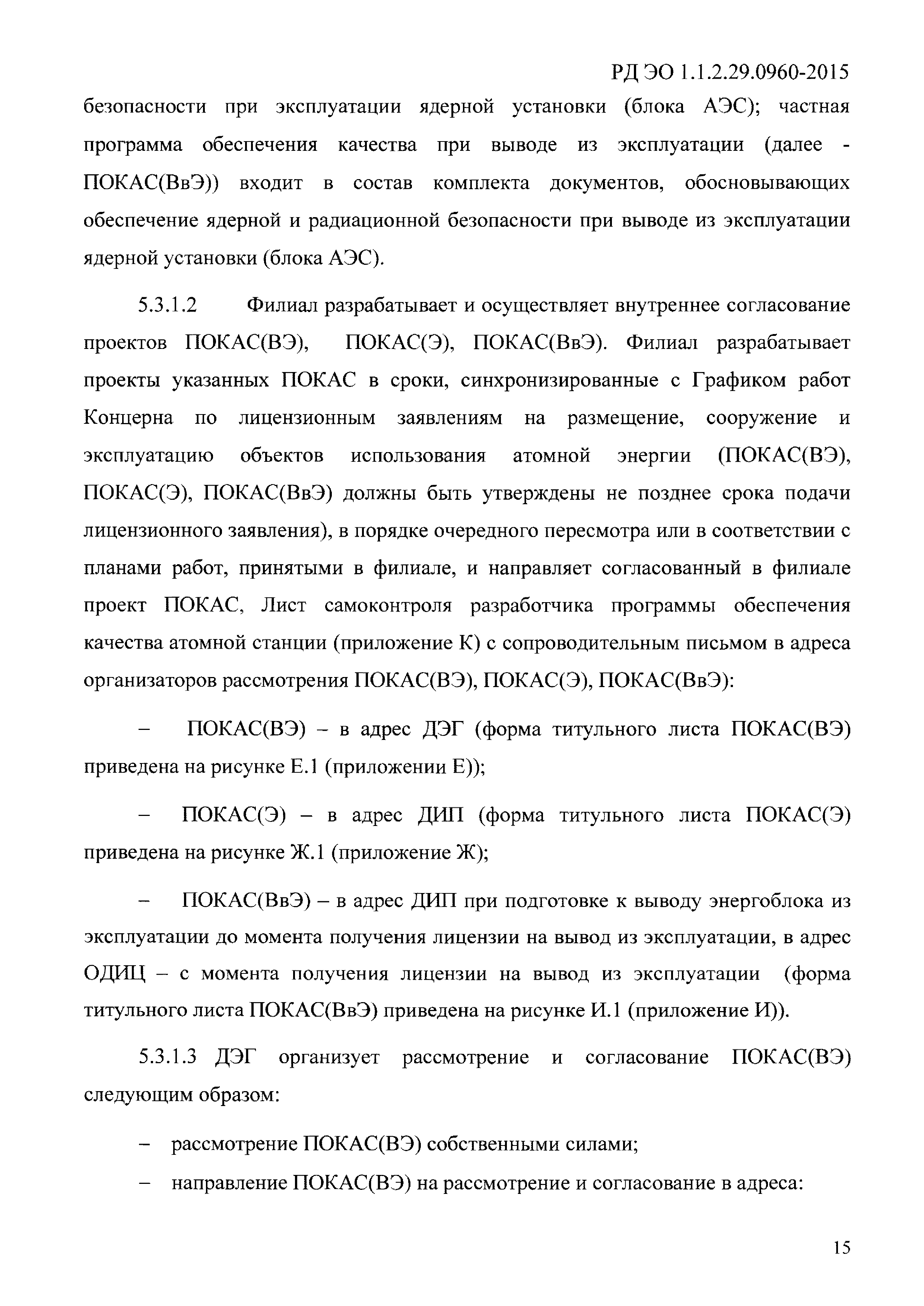 РД ЭО 1.1.2.29.0960-2015

безопасности при эксплуатации ядерной установки (блока АЭС); частная программа обеспечения качества при выводе из эксплуатации (далее - ПОКАС(ВвЭ)) входит в состав комплекта документов, обосновывающих обеспечение ядерной и радиационной безопасности при выводе из эксплуатации ядерной установки (блока АЭС).

5.3.1.2 Филиал разрабатывает и осуществляет внутреннее согласование проектов ПОКАС(ВЭ), ПОКАС(Э), ПОКАС(ВвЭ). Филиал разрабатывает проекты указанных ПОКАС в сроки, синхронизированные с Графиком работ Концерна по лицензионным заявлениям на размещение, сооружение и эксплуатацию объектов использования атомной энергии (ПОКАС(ВЭ), ПОКАС(Э), ПОКАС(ВвЭ) должны быть утверждены не позднее срока подачи лицензионного заявления), в порядке очередного пересмотра или в соответствии с планами работ, принятыми в филиале, и направляет согласованный в филиале проект ПОКАС, Лист самоконтроля разработчика программы обеспечения качества атомной станции (приложение К) с сопроводительным письмом в адреса организаторов рассмотрения ПОКАС(ВЭ), ПОКАС(Э), ПОКАС(ВвЭ):

– ПОКАС(ВЭ) – в адрес ДЭГ (форма титульного листа ПОКАС(ВЭ) приведена на рисунке Е.1 (приложении Е));

– ПОКАС(Э) – в адрес ДИП (форма титульного листа ПОКАС(Э) приведена на рисунке Ж.1 (приложение Ж);

– ПОКАС(ВвЭ) – в адрес ДИП при подготовке к выводу энергоблока из эксплуатации до момента получения лицензии на вывод из эксплуатации, в адрес ОДИЦ – с момента получения лицензии на вывод из эксплуатации (форма титульного листа ПОКАС(ВвЭ) приведена на рисунке И.1 (приложение И)).

5.3.1.3 ДЭГ организует рассмотрение и согласование ПОКАС(ВЭ) следующим образом:

– рассмотрение ПОКАС(ВЭ) собственными силами;

– направление ПОКАС(ВЭ) на рассмотрение и согласование в адреса:

15